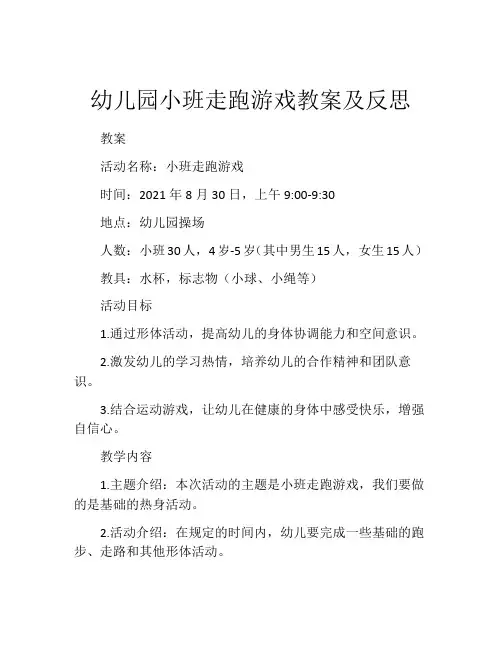 幼儿园小班走跑游戏教案及反思

教案

活动名称：小班走跑游戏

时间：2021 年 8 月 30 日，上午 9:00-9:30

地点：幼儿园操场

人数：小班 30 人，4 岁-5 岁（其中男生 15 人，女生 15 人）

教具：水杯，标志物（小球、小绳等）

活动目标

1.通过形体活动，提高幼儿的身体协调能力和空间意识。

2.激发幼儿的学习热情，培养幼儿的合作精神和团队意识。

3.结合运动游戏，让幼儿在健康的身体中感受快乐，增强自信心。

教学内容

1.主题介绍：本次活动的主题是小班走跑游戏，我们要做的是基础的热身活动。

2.活动介绍：在规定的时间内，幼儿要完成一些基础的跑步、走路和其他形体活动。